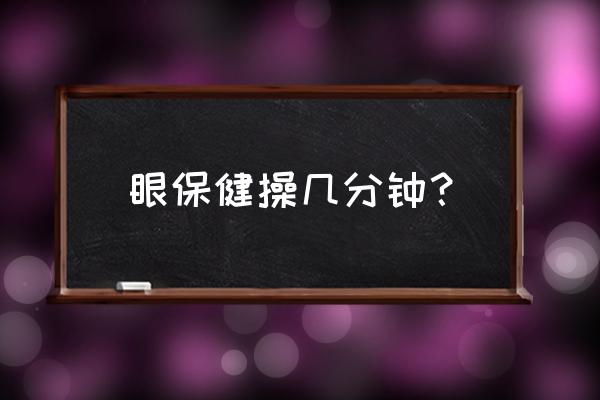 眼保健操几分钟？